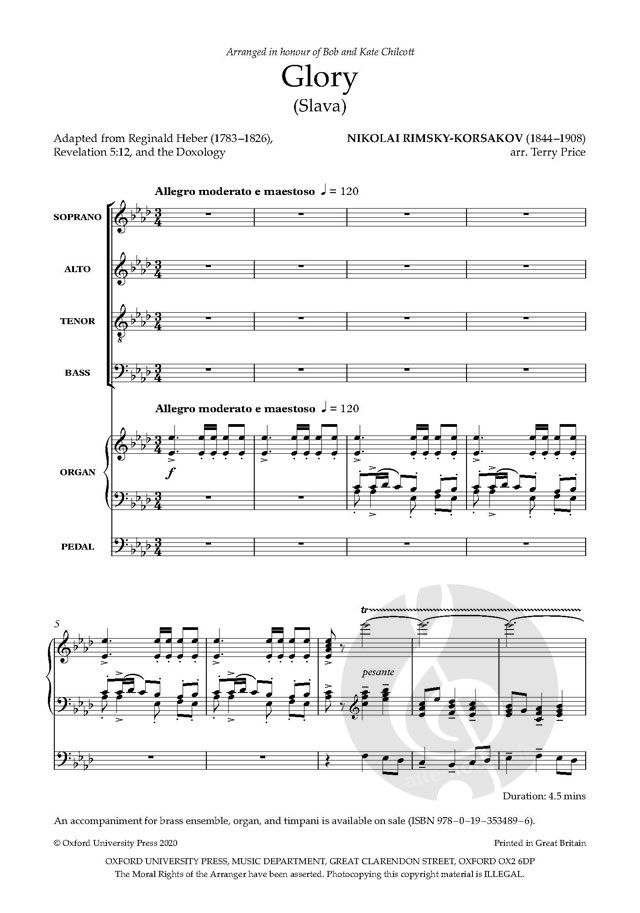 Arranged in honour of Bob and Kate Chilcott

Glory
(Slava)

Adapted from Reginald Heber (1783–1826), Revelation 5:12, and the Doxology

NIKOLAI RIMSKY-KORSAKOV (1844–1908)
arr. Terry Price

Allegro moderato e maestoso ♩ = 120

SOPRANO

ALTO

TENOR

BASS

Allegro moderato e maestoso ♩ = 120

ORGAN

f

PEDAL

5

tr

pesante

Duration: 4.5 mins

An accompaniment for brass ensemble, organ, and timpani is available on sale (ISBN 978–0–19–353489–6).

© Oxford University Press 2020

Printed in Great Britain

OXFORD UNIVERSITY PRESS, MUSIC DEPARTMENT, GREAT CLARENDON STREET, OXFORD OX2 6DP
The Moral Rights of the Arranger have been asserted. Photocopying this copyright material is ILLEGAL.